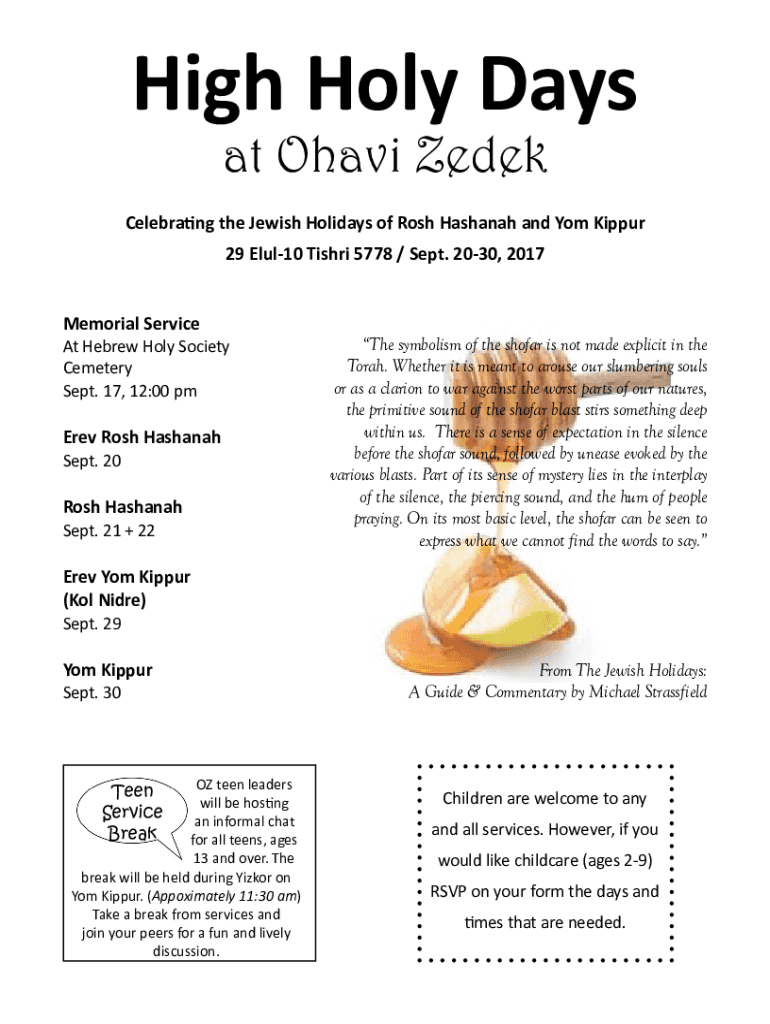 High Holy Days
at Ohavi Zedek

Celebrating the Jewish Holidays of Rosh Hashanah and Yom Kippur
29 Elul-10 Tishri 5778 / Sept. 20-30, 2017

Memorial Service
At Hebrew Holy Society Cemetery
Sept. 17, 12:00 pm

Erev Rosh Hashanah
Sept. 20

Rosh Hashanah
Sept. 21 + 22

Erev Yom Kippur
(Kol Nidre)
Sept. 29

Yom Kippur
Sept. 30

"The symbolism of the shofar is not made explicit in the Torah. Whether it is meant to arouse our slumbering souls or as a clarion to war against the worst parts of our natures, the primitive sound of the shofar blast stirs something deep within us. There is a sense of expectation in the silence before the shofar sound, followed by unease evoked by the various blasts. Part of its sense of mystery lies in the interplay of the silence, the piercing sound, and the hum of people praying. On its most basic level, the shofar can be seen to express what we cannot find the words to say."

From The Jewish Holidays:
A Guide & Commentary by Michael Strassfield

Teen Service Break

OZ teen leaders will be hosting an informal chat for all teens, ages 13 and over. The break will be held during Yizkor on Yom Kippur. (Appoximately 11:30 am) Take a break from services and join your peers for a fun and lively discussion.

Children are welcome to any and all services. However, if you would like childcare (ages 2-9) RSVP on your form the days and times that are needed.